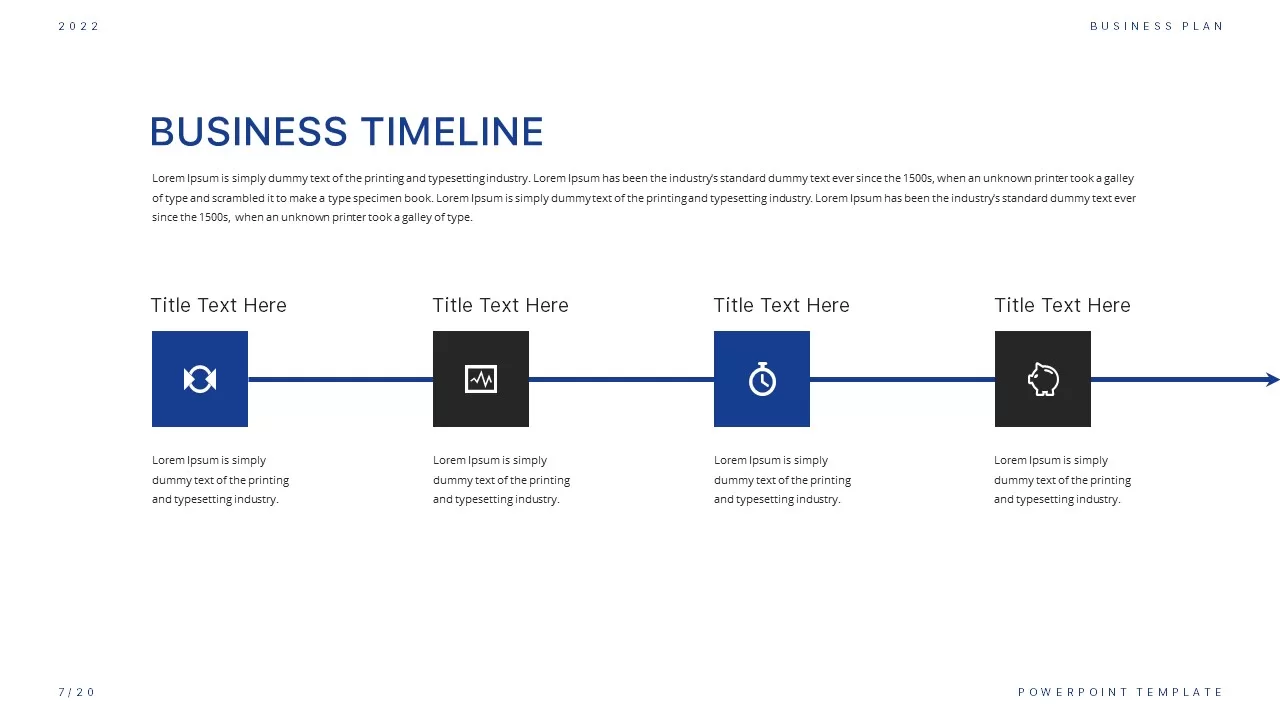 2022

BUSINESS PLAN

BUSINESS TIMELINE

Lorem Ipsum is simply dummy text of the printing and typesetting industry. Lorem Ipsum has been the industry's standard dummy text ever since the 1500s, when an unknown printer took a galley of type and scrambled it to make a type specimen book. Lorem Ipsum is simply dummy text of the printing and typesetting industry. Lorem Ipsum has been the industry's standard dummy text ever since the 1500s, when an unknown printer took a galley of type.

Title Text Here

Lorem Ipsum is simply dummy text of the printing and typesetting industry.

Title Text Here

Lorem Ipsum is simply dummy text of the printing and typesetting industry.

Title Text Here

Lorem Ipsum is simply dummy text of the printing and typesetting industry.

Title Text Here

Lorem Ipsum is simply dummy text of the printing and typesetting industry.

7/20

POWERPOINT TEMPLATE